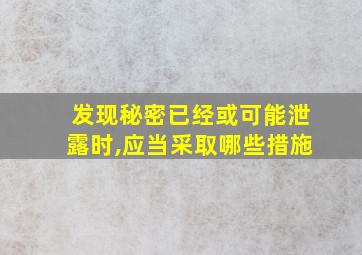 发现秘密已经或可能泄露时,应当采取哪些措施